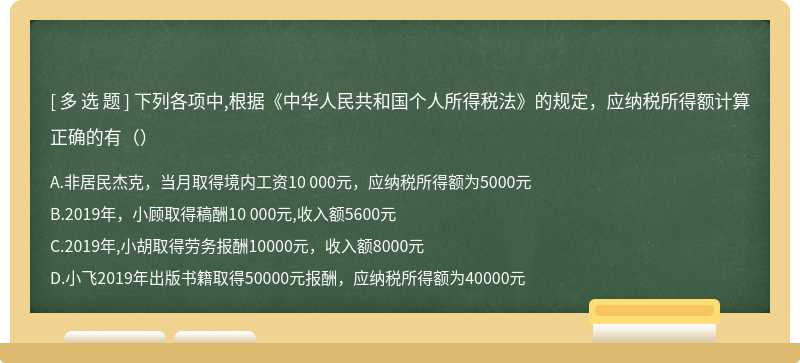 [ 多 选 题 ] 下列各项中,根据《中华人民共和国个人所得税法》的规定，应纳税所得额计算正确的有（）

A.非居民杰克，当月取得境内工资10 000元，应纳税所得额为5000元

B.2019年，小顾取得稿酬10 000元,收入额5600元

C.2019年,小胡取得劳务报酬10000元，收入额8000元

D.小飞2019年出版书籍取得50000元报酬，应纳税所得额为40000元